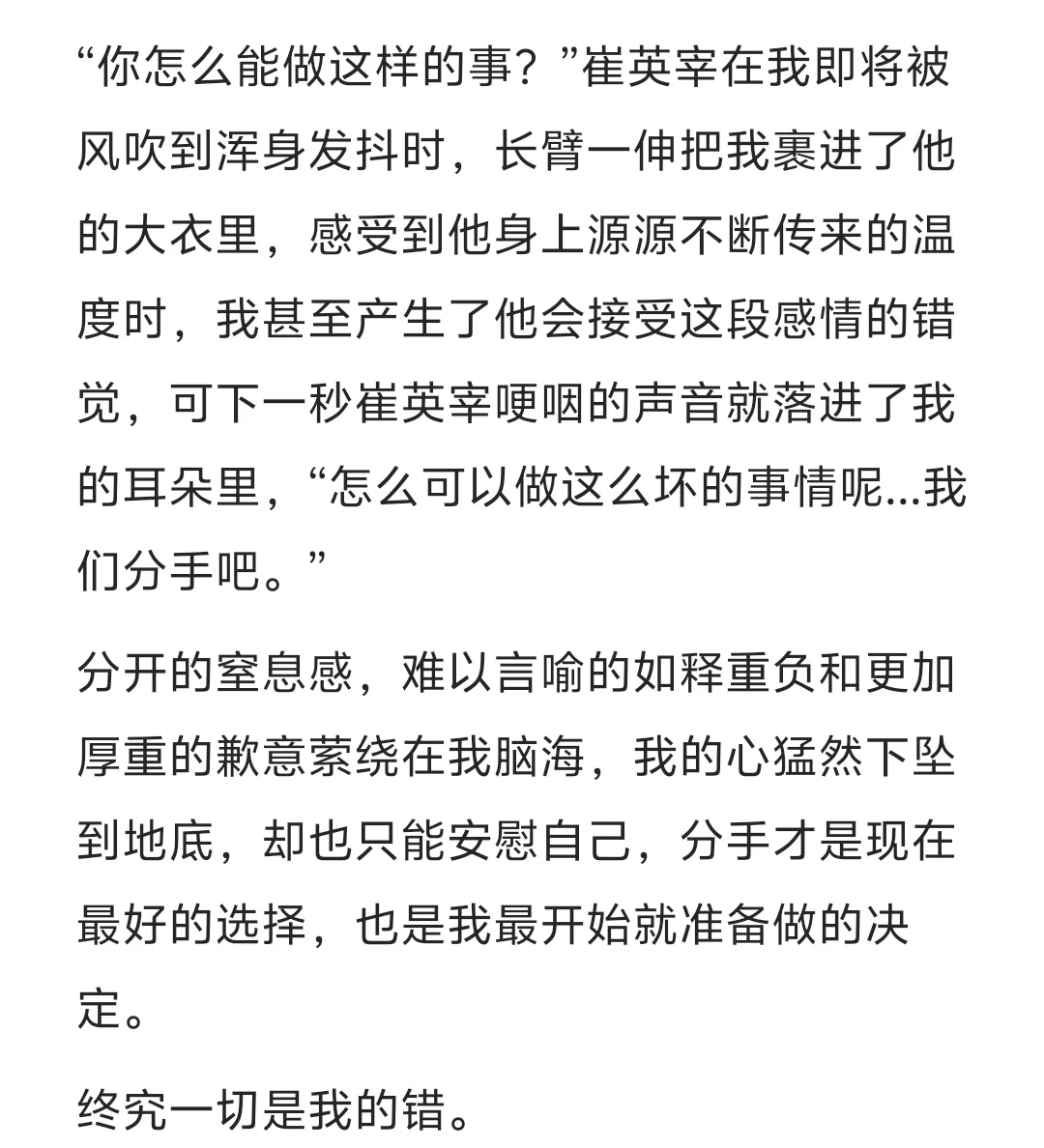 “你怎么能做这样的事？”崔英宰在我即将被风吹到浑身发抖时，长臂一伸把我裹进了他的大衣里，感受到他身上源源不断传来的温度时，我甚至产生了他会接受这段感情的错觉，可下一秒崔英宰哽咽的声音就落进了我的耳朵里，“怎么可以做这么坏的事情呢...我们分手吧。”

分开的窒息感，难以言喻的如释重负和更加厚重的歉意萦绕在我脑海，我的心猛然下坠到地底，却也只能安慰自己，分手才是现在最好的选择，也是我最开始就准备做的决定。

终究一切是我的错。